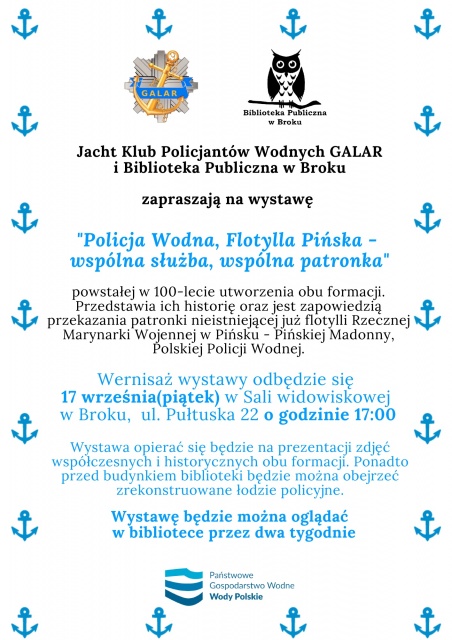 GALAR

Biblioteka Publiczna w Broku

Jacht Klub Policjantów Wodnych GALAR i Biblioteka Publiczna w Broku

zapraszają na wystawę

"Policja Wodna, Flotylla Pińska - wspólna służba, wspólna patronka"

powstałej w 100-lecie utworzenia obu formacji. Przedstawia ich historię oraz jest zapowiedzią przekazania patronki nieistniejącej już flotylli Rzecznej Marynarki Wojennej w Pińsku - Pińskiej Madonny, Polskiej Policji Wodnej.

Wernisaż wystawy odbędzie się 17 września(piątek) w Sali widowiskowej w Broku, ul. Pułtuska 22 o godzinie 17:00

Wystawa opierać się będzie na prezentacji zdjęć współczesnych i historycznych obu formacji. Ponadto przed budynkiem biblioteki będzie można obejrzeć zrekonstruowane łodzie policyjne.

Wystawę będzie można oglądać w bibliotece przez dwa tygodnie

Państwowe Gospodarstwo Wodne Wody Polskie